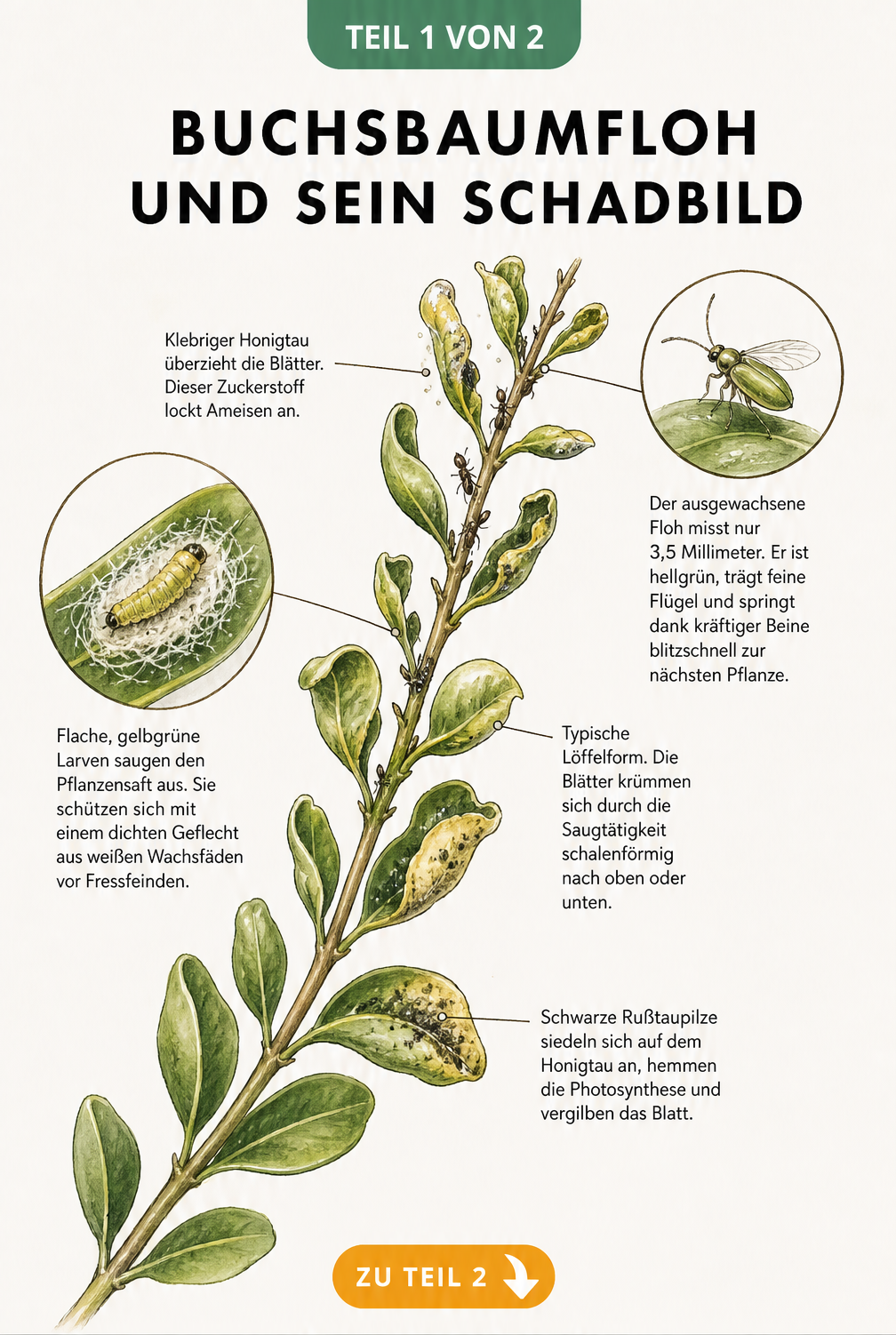 TEIL 1 VON 2

BUCHSBAUMFLOH UND SEIN SCHADBILD

Klebriger Honigtau überzieht die Blätter. Dieser Zuckerstoff lockt Ameisen an.

Der ausgewachsene Floh misst nur 3,5 Millimeter. Er ist hellgrün, trägt feine Flügel und springt dank kräftiger Beine blitzschnell zur nächsten Pflanze.

Flache, gelbgrüne Larven saugen den Pflanzensaft aus. Sie schützen sich mit einem dichten Geflecht aus weißen Wachsfäden vor Fressfeinden.

Typische Löffelform. Die Blätter krümmen sich durch die Saugtätigkeit schalenförmig nach oben oder unten.

Schwarze Rußtaupilze siedeln sich auf dem Honigtau an, hemmen die Photosynthese und vergilben das Blatt.

ZU TEIL 2